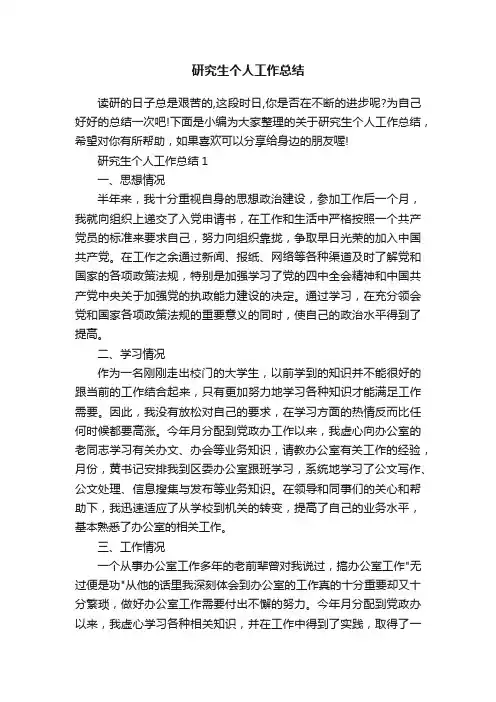 研究生个人工作总结

读研的日子总是艰苦的,这段时日,你是否在不断的进步呢?为自己好好的总结一次吧!下面是小编为大家整理的关于研究生个人工作总结，希望对你有所帮助，如果喜欢可以分享给身边的朋友喔!

研究生个人工作总结 1

一、思想情况

半年来，我十分重视自身的思想政治建设，参加工作后一个月，我就向组织上递交了入党申请书，在工作和生活中严格按照一个共产党员的标准来要求自己，努力向组织靠拢，争取早日光荣的加入中国共产党。在工作之余通过新闻、报纸、网络等各种渠道及时了解党和国家的各项政策法规，特别是加强学习了党的四中全会精神和中国共产党中央关于加强党的执政能力建设的决定。通过学习，在充分领会党和国家各项政策法规的重要意义的同时，使自己的政治水平得到了提高。

二、学习情况

作为一名刚刚走出校门的大学生，以前学到的知识并不能很好的跟当前的工作结合起来，只有更加努力地学习各种知识才能满足工作需要。因此，我没有放松对自己的要求，在学习方面的热情反而比任何时候都要高涨。今年月分配到党政办工作以来，我虚心向办公室的老同志学习有关办文、办会等业务知识，请教办公室有关工作的经验，月份，黄书记安排我到区委办公室跟班学习，系统地学习了公文写作、公文处理、信息搜集与发布等业务知识。在领导和同事们的关心和帮助下，我迅速适应了从学校到机关的转变，提高了自己的业务水平，基本熟悉了办公室的相关工作。

三、工作情况

一个从事办公室工作多年的老前辈曾对我说过，搞办公室工作"无过便是功"从他的话里我深刻体会到办公室的工作真的十分重要却又十分繁琐，做好办公室工作需要付出不懈的努力。今年月分配到党政办以来，我虚心学习各种相关知识，并在工作中得到了实践，取得了一